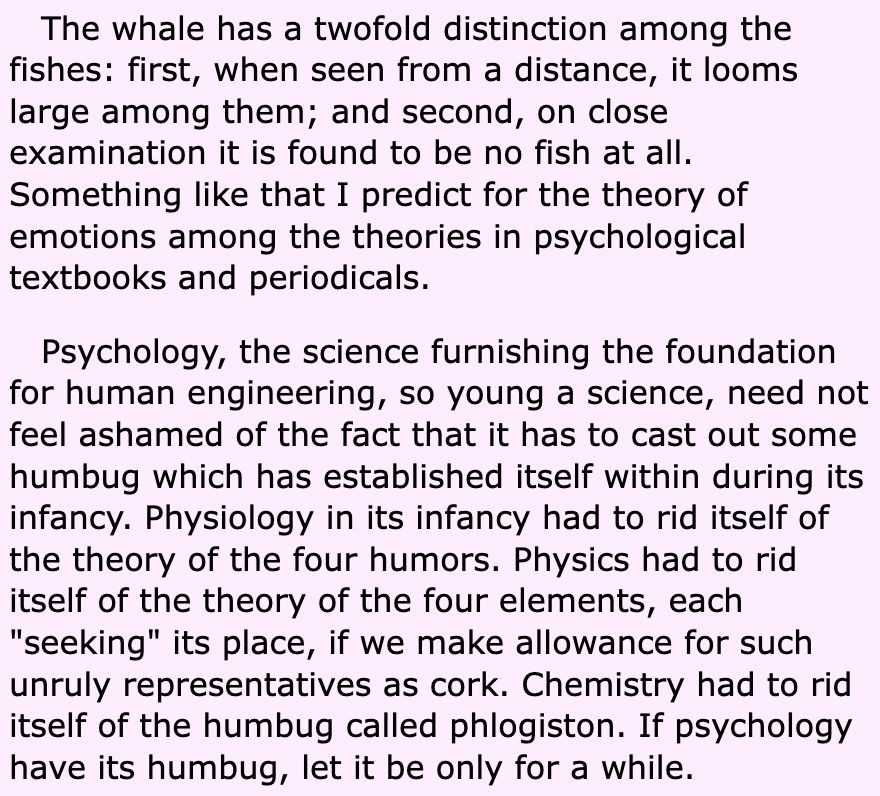 The whale has a twofold distinction among the fishes: first, when seen from a distance, it looms large among them; and second, on close examination it is found to be no fish at all. Something like that I predict for the theory of emotions among the theories in psychological textbooks and periodicals.

Psychology, the science furnishing the foundation for human engineering, so young a science, need not feel ashamed of the fact that it has to cast out some humbug which has established itself within during its infancy. Physiology in its infancy had to rid itself of the theory of the four humors. Physics had to rid itself of the theory of the four elements, each "seeking" its place, if we make allowance for such unruly representatives as cork. Chemistry had to rid itself of the humbug called phlogiston. If psychology have its humbug, let it be only for a while.